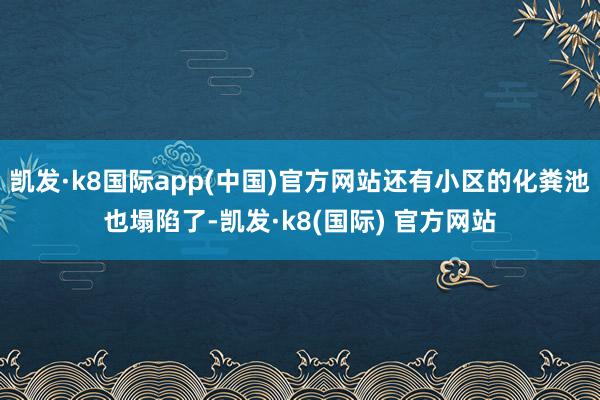 凯发·k8国际app(中国)官方网站还有小区的化粪池也塌陷了-凯发·k8(国际) 官方网站